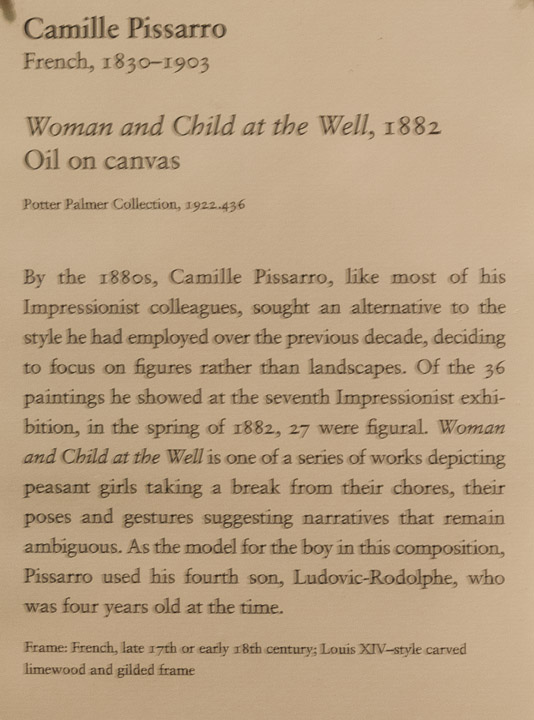 Camille Pissarro
French, 1830–1903

Woman and Child at the Well, 1882
Oil on canvas

Potter Palmer Collection, 1922.436

By the 1880s, Camille Pissarro, like most of his Impressionist colleagues, sought an alternative to the style he had employed over the previous decade, deciding to focus on figures rather than landscapes. Of the 36 paintings he showed at the seventh Impressionist exhibition, in the spring of 1882, 27 were figural. Woman and Child at the Well is one of a series of works depicting peasant girls taking a break from their chores, their poses and gestures suggesting narratives that remain ambiguous. As the model for the boy in this composition, Pissarro used his fourth son, Ludovic-Rodolphe, who was four years old at the time.

Frame: French, late 17th or early 18th century; Louis XIV–style carved limewood and gilded frame